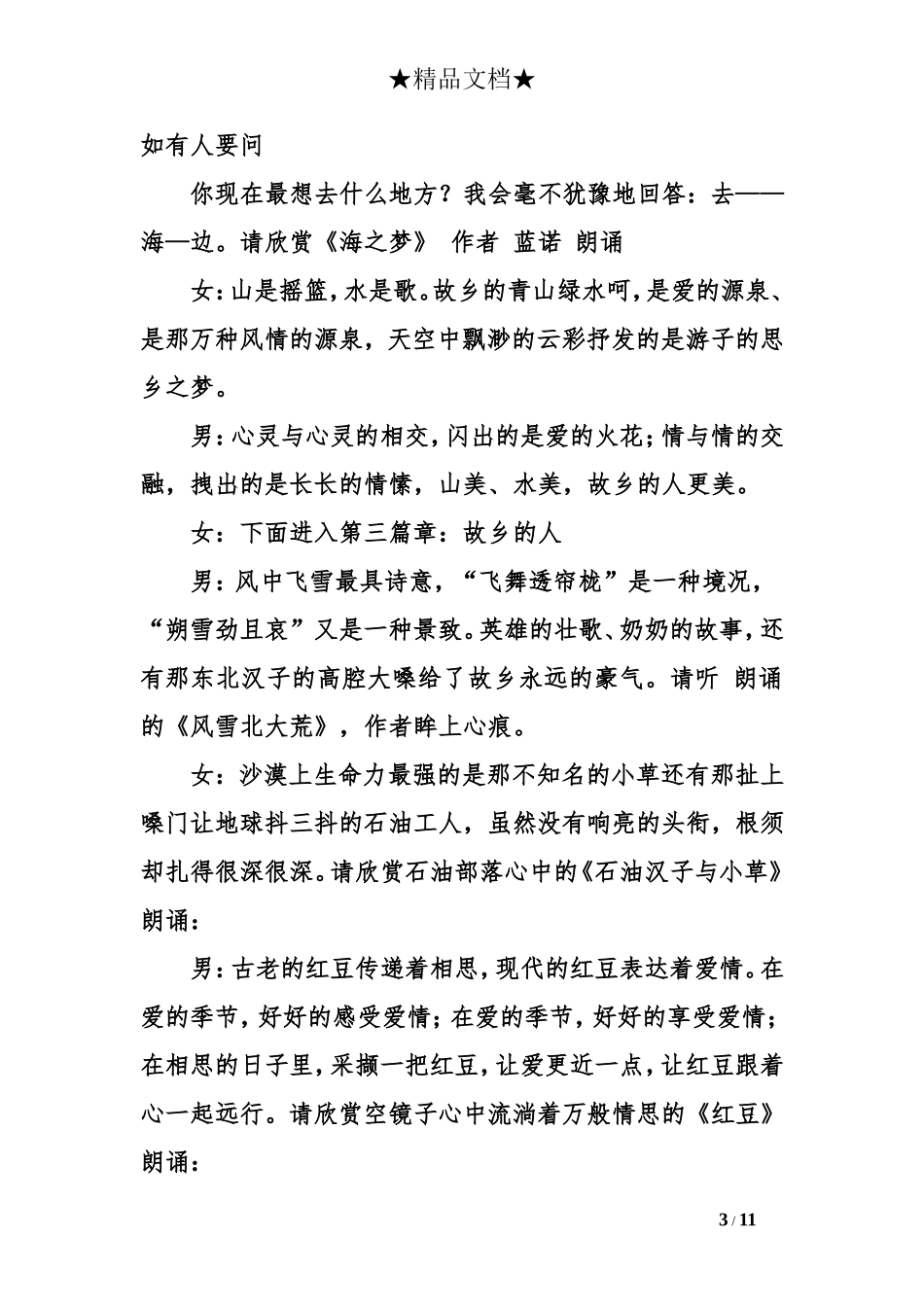 ★精品文档★

如有人要问

你现在最想去什么地方？我会毫不犹豫地回答：去——海—边。请欣赏《海之梦》 作者 蓝诺 朗诵

女：山是摇篮，水是歌。故乡的青山绿水呵，是爱的源泉、是那万种风情的源泉，天空中飘渺的云彩抒发的是游子的思乡之梦。

男：心灵与心灵的相交，闪出的是爱的火花；情与情的交融，拽出的是长长的情愫，山美、水美，故乡的人更美。

女：下面进入第三篇章：故乡的人

男：风中飞雪最具诗意，“飞舞透帘栊”是一种境况，“朔雪劲且哀”又是一种景致。英雄的壮歌、奶奶的故事，还有那东北汉子的高腔大嗓给了故乡永远的豪气。请听 朗诵的《风雪北大荒》，作者眸上心痕。

女：沙漠上生命力最强的是那不知名的小草还有那扯上嗓门让地球抖三抖的石油工人，虽然没有响亮的头衔，根须却扎得很深很深。请欣赏石油部落心中的《石油汉子与小草》朗诵：

男：古老的红豆传递着相思，现代的红豆表达着爱情。在爱的季节，好好的感受爱情；在爱的季节，好好的享受爱情；在相思的日子里，采撷一把红豆，让爱更近一点，让红豆跟着心一起远行。请欣赏空镜子心中流淌着万般情思的《红豆》朗诵：

3 / 11